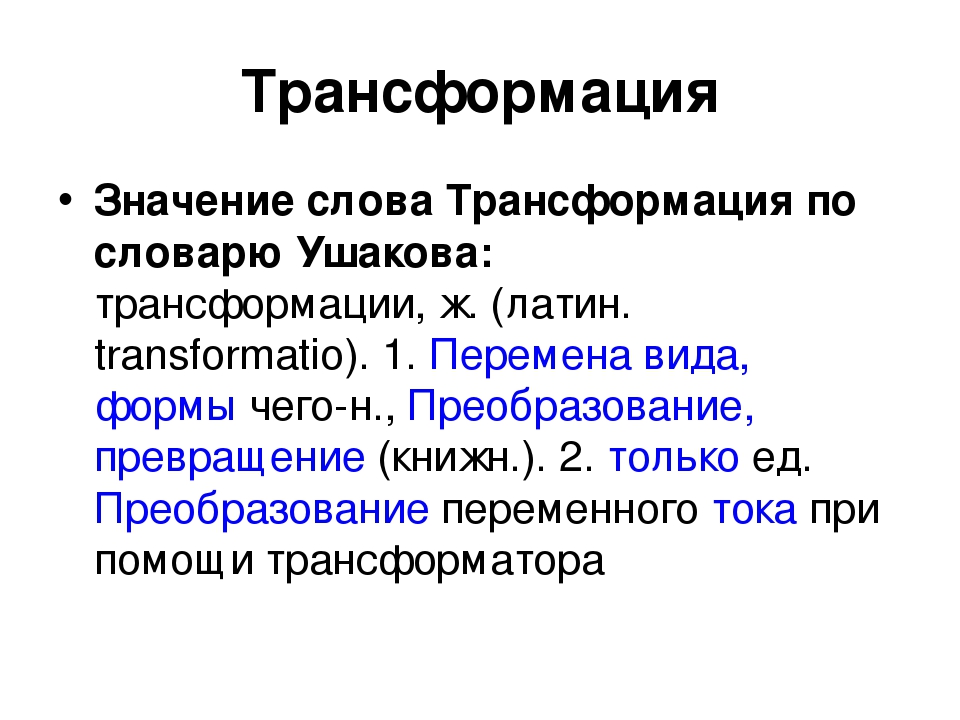 Трансформация

• Значение слова Трансформация по словарю Ушакова: трансформации, ж. (латин. transformatio). 1. Перемена вида, формы чего-н., Преобразование, превращение (книжн.). 2. только ед. Преобразование переменного тока при помощи трансформатора